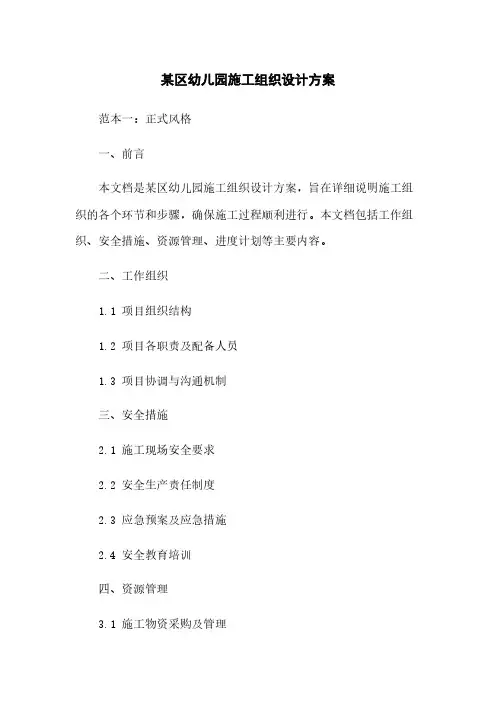 某区幼儿园施工组织设计方案

范本一：正式风格

一、前言

本文档是某区幼儿园施工组织设计方案，旨在详细说明施工组织的各个环节和步骤，确保施工过程顺利进行。本文档包括工作组织、安全措施、资源管理、进度计划等主要内容。

二、工作组织

1.1 项目组织结构

1.2 项目各职责及配备人员

1.3 项目协调与沟通机制

三、安全措施

2.1 施工现场安全要求

2.2 安全生产责任制度

2.3 应急预案及应急措施

2.4 安全教育培训

四、资源管理

3.1 施工物资采购及管理